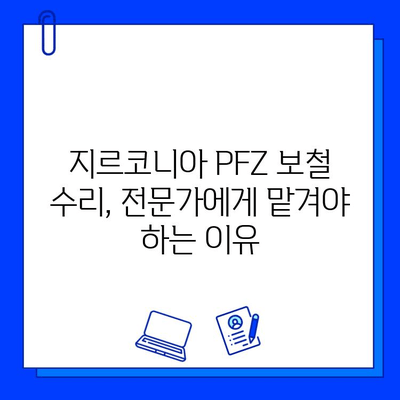 지르코니아 PFZ 보철 수리, 전문가에게 맡겨야 하는 이유